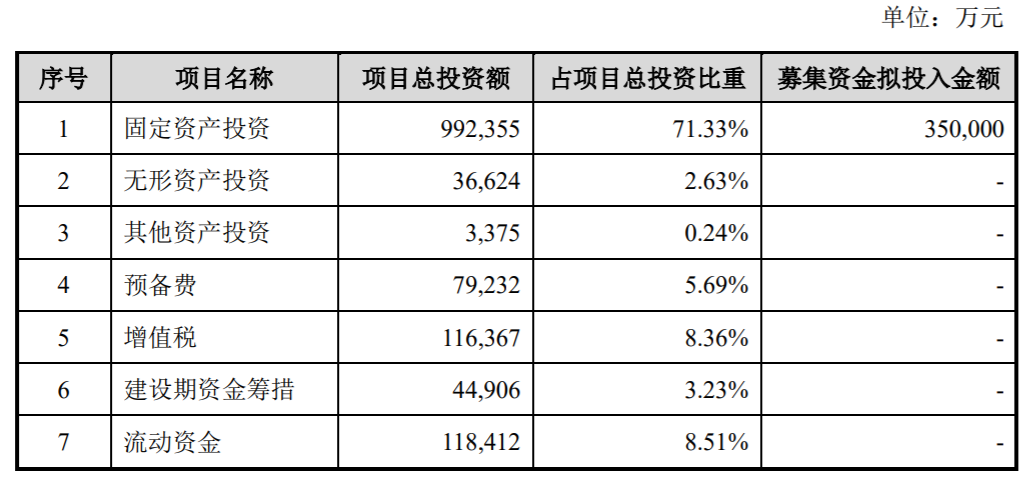 单位：万元

| 序号 | 项目名称 | 项目总投资额 | 占项目总投资比重 | 募集资金拟投入金额 |
|---|---|---|---|---|
| 1 | 固定资产投资 | 992,355 | 71.33% | 350,000 |
| 2 | 无形资产投资 | 36,624 | 2.63% | - |
| 3 | 其他资产投资 | 3,375 | 0.24% | - |
| 4 | 预备费 | 79,232 | 5.69% | - |
| 5 | 增值税 | 116,367 | 8.36% | - |
| 6 | 建设期资金筹措 | 44,906 | 3.23% | - |
| 7 | 流动资金 | 118,412 | 8.51% | - |